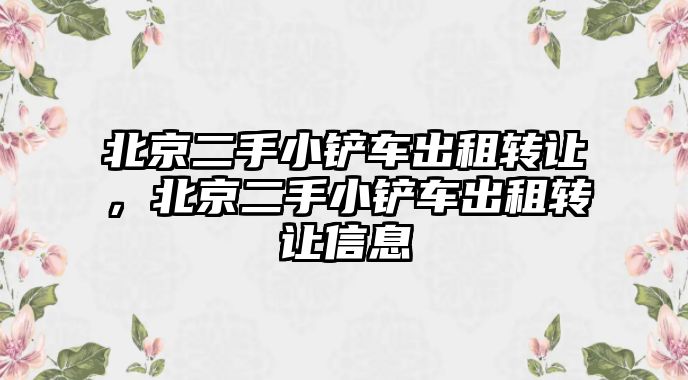 北京二手小铲车出租转让，北京二手小铲车出租转让信息